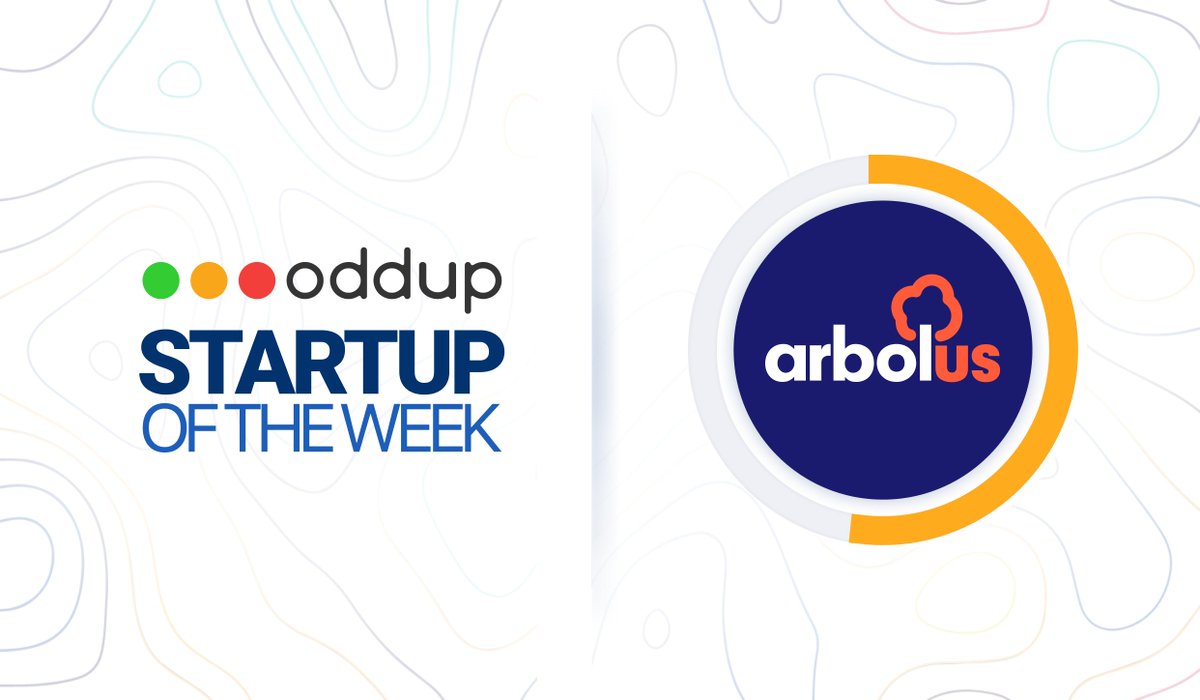 oddup
STARTUP
OF THE WEEK

arbolus